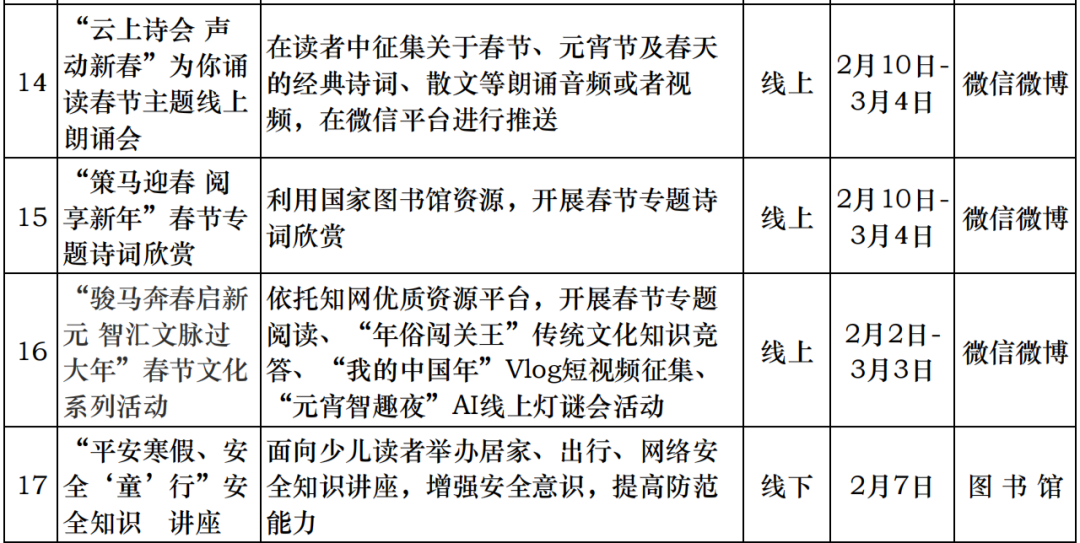 | 14 | “云上诗会 声动新春”为你诵读春节主题线上朗诵会 | 在读者中征集关于春节、元宵节及春天的经典诗词、散文等朗诵音频或者视频，在微信平台进行推送 | 线上 | 2月10日-3月4日 | 微信微博 |
|---|---|---|---|---|---|
| 15 | “策马迎春 阅享新年”春节专题诗词欣赏 | 利用国家图书馆资源，开展春节专题诗词欣赏 | 线上 | 2月10日-3月4日 | 微信微博 |
| 16 | “骏马奔春启新元 智汇文脉过大年”春节文化系列活动 | 依托知网优质资源平台，开展春节专题阅读、“年俗闯关王”传统文化知识竞答、“我的中国年”Vlog短视频征集、“元宵智趣夜”AI线上灯谜会活动 | 线上 | 2月2日-3月3日 | 微信微博 |
| 17 | “平安寒假、安全‘童’行”安全知识 讲座 | 面向少儿读者举办居家、出行、网络安全知识讲座，增强安全意识，提高防范能力 | 线下 | 2月7日 | 图书馆 |